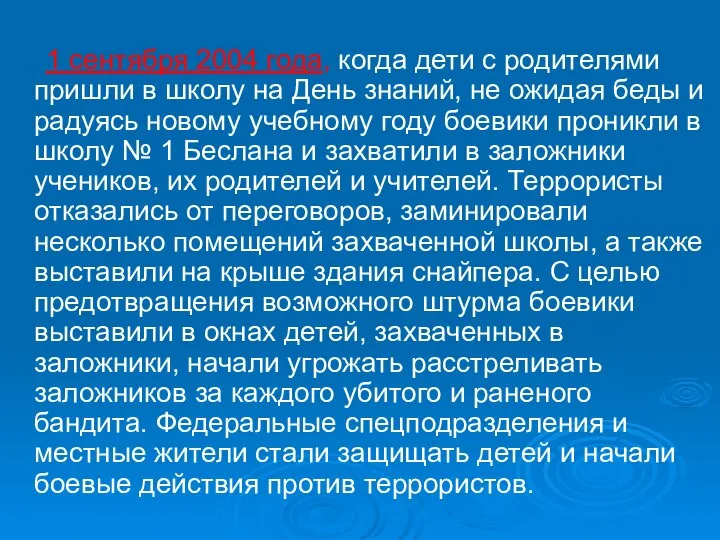 1 сентября 2004 года, когда дети с родителями пришли в школу на День знаний, не ожидая беды и радуясь новому учебному году боевики проникли в школу № 1 Беслана и захватили в заложники учеников, их родителей и учителей. Террористы отказались от переговоров, заминировали несколько помещений захваченной школы, а также выставили на крыше здания снайпера. С целью предотвращения возможного штурма боевики выставили в окнах детей, захваченных в заложники, начали угрожать расстреливать заложников за каждого убитого и раненого бандита. Федеральные спецподразделения и местные жители стали защищать детей и начали боевые действия против террористов.